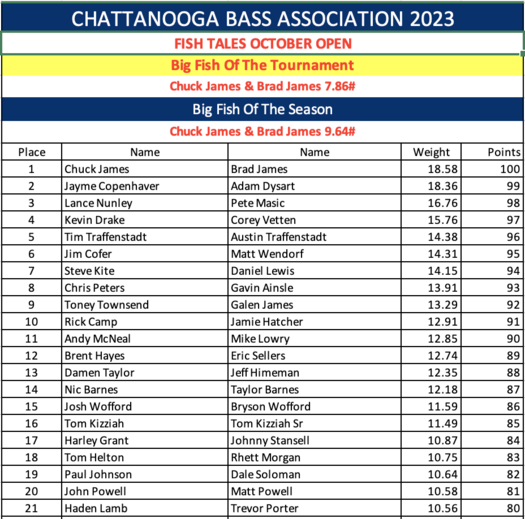 CHATTANOOGA BASS ASSOCIATION 2023

FISH TALES OCTOBER OPEN

Big Fish Of The Tournament

Chuck James & Brad James 7.86#

Big Fish Of The Season

Chuck James & Brad James 9.64#

| Place | Name | Name | Weight | Points |
|---|---|---|---|---|
| 1 | Chuck James | Brad James | 18.58 | 100 |
| 2 | Jayme Copenhaver | Adam Dysart | 18.36 | 99 |
| 3 | Lance Nunley | Pete Masic | 16.76 | 98 |
| 4 | Kevin Drake | Corey Vetten | 15.76 | 97 |
| 5 | Tim Traffenstadt | Austin Traffenstadt | 14.38 | 96 |
| 6 | Jim Cofer | Matt Wendorf | 14.31 | 95 |
| 7 | Steve Kite | Daniel Lewis | 14.15 | 94 |
| 8 | Chris Peters | Gavin Ainsle | 13.91 | 93 |
| 9 | Toney Townsend | Galen James | 13.29 | 92 |
| 10 | Rick Camp | Jamie Hatcher | 12.91 | 91 |
| 11 | Andy McNeal | Mike Lowry | 12.85 | 90 |
| 12 | Brent Hayes | Eric Sellers | 12.74 | 89 |
| 13 | Damen Taylor | Jeff Himeman | 12.35 | 88 |
| 14 | Nic Barnes | Taylor Barnes | 12.18 | 87 |
| 15 | Josh Wofford | Bryson Wofford | 11.59 | 86 |
| 16 | Tom Kizziah | Tom Kizziah Sr | 11.49 | 85 |
| 17 | Harley Grant | Johnny Stansell | 10.87 | 84 |
| 18 | Tom Helton | Rhett Morgan | 10.75 | 83 |
| 19 | Paul Johnson | Dale Soloman | 10.64 | 82 |
| 20 | John Powell | Matt Powell | 10.58 | 81 |
| 21 | Haden Lamb | Trevor Porter | 10.56 | 80 |